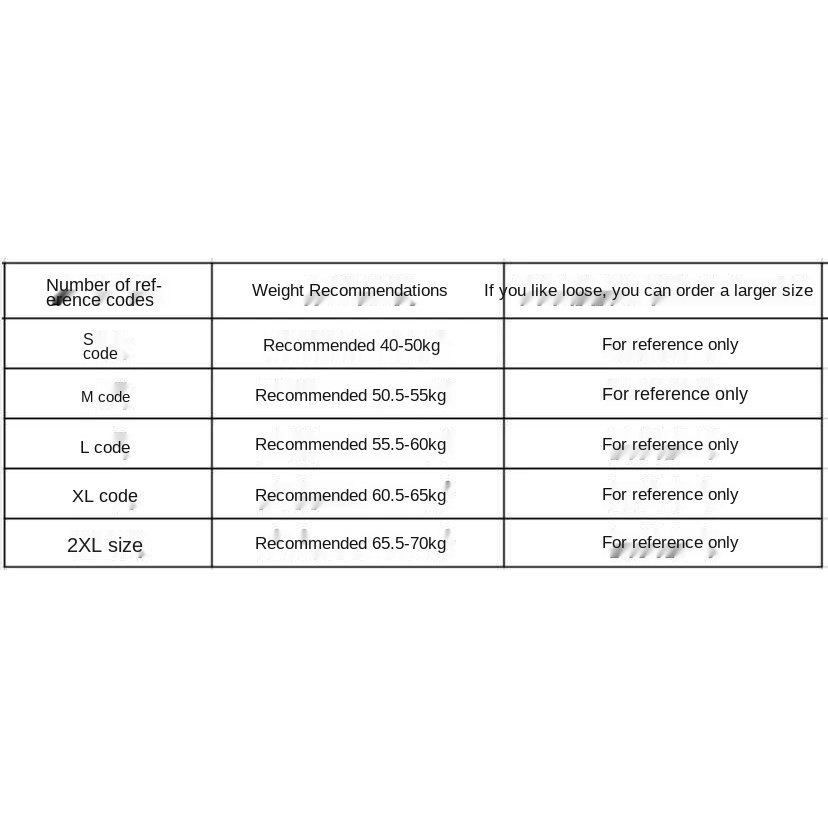 | Number of reference codes | Weight Recommendations | If you like loose, you can order a larger size |
|---|---|---|
| S code | Recommended 40-50kg | For reference only |
| M code | Recommended 50.5-55kg | For reference only |
| L code | Recommended 55.5-60kg | For reference only |
| XL code | Recommended 60.5-65kg | For reference only |
| 2XL size | Recommended 65.5-70kg | For reference only |